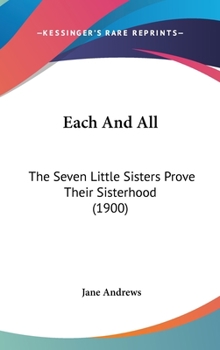 —KESSINGER'S RARE REPRINTS—

Each And All

The Seven Little Sisters Prove Their Sisterhood (1900)

Jane Andrews